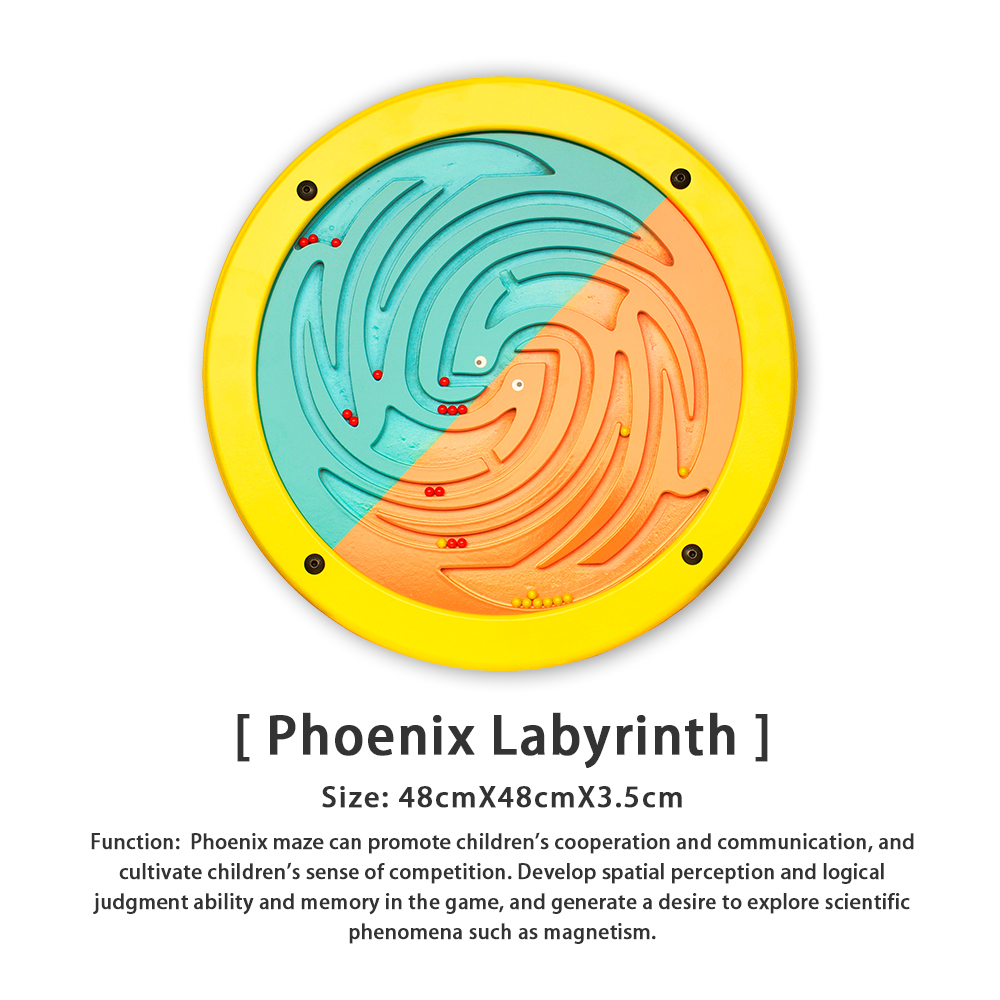 [ Phoenix Labyrinth ]

Size: 48cmX48cmX3.5cm

Function: Phoenix maze can promote children's cooperation and communication, and cultivate children's sense of competition. Develop spatial perception and logical judgment ability and memory in the game, and generate a desire to explore scientific phenomena such as magnetism.